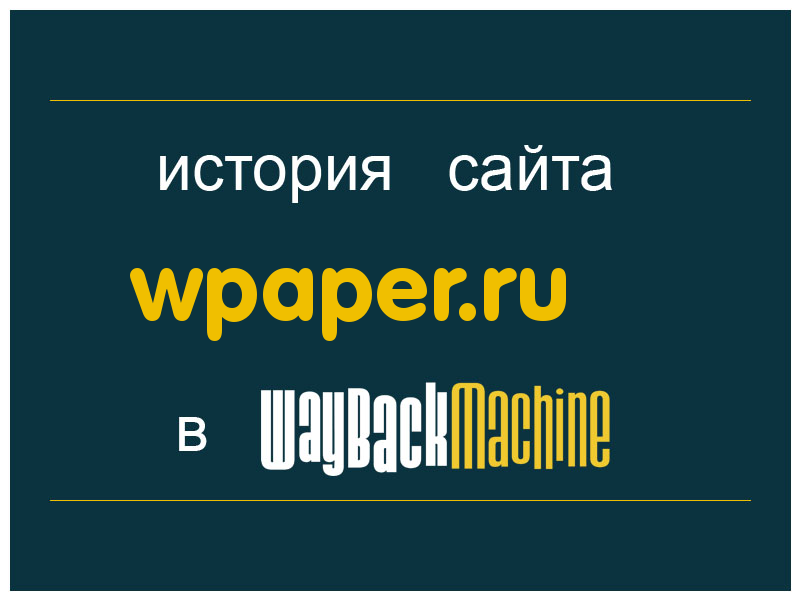 история сайта

wpaper.ru

в WayBackMachine